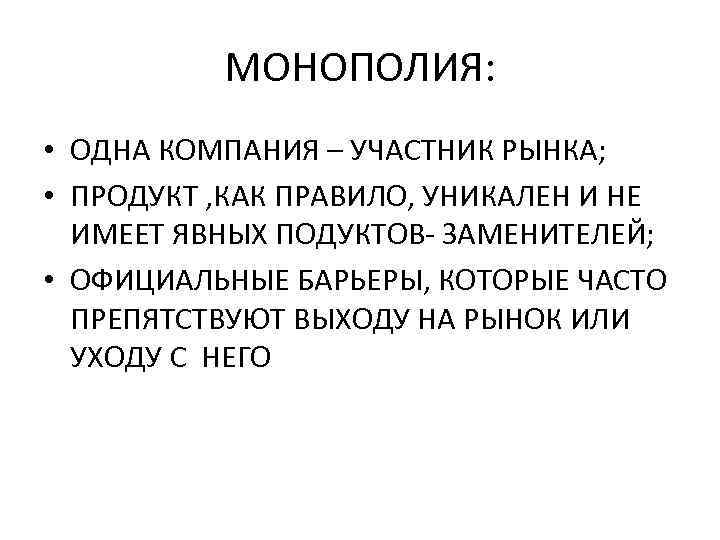 МОНОПОЛИЯ:

• ОДНА КОМПАНИЯ – УЧАСТНИК РЫНКА;
• ПРОДУКТ ,КАК ПРАВИЛО, УНИКАЛЕН И НЕ ИМЕЕТ ЯВНЫХ ПОДУКТОВ- ЗАМЕНИТЕЛЕЙ;
• ОФИЦИАЛЬНЫЕ БАРЬЕРЫ, КОТОРЫЕ ЧАСТО ПРЕПЯТСТВУЮТ ВЫХОДУ НА РЫНОК ИЛИ УХОДУ С НЕГО